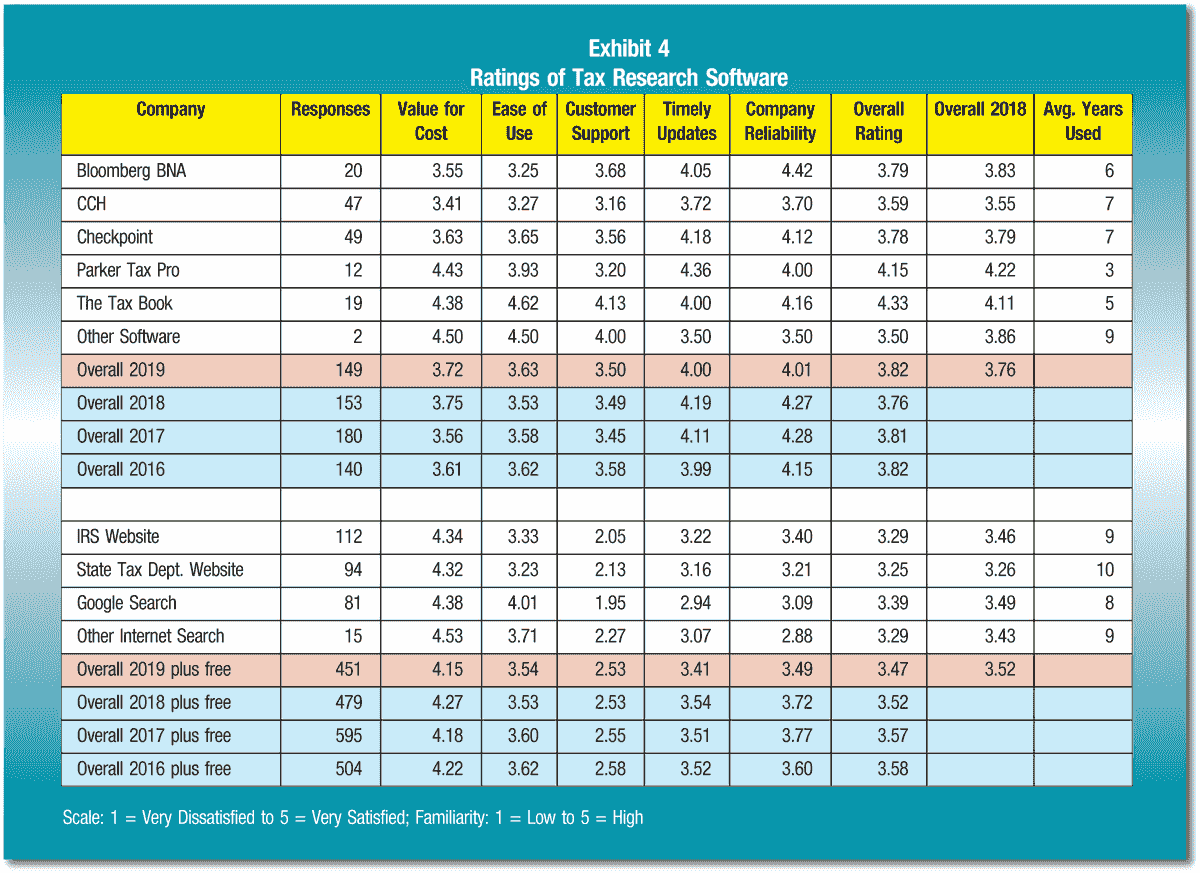 Exhibit 4
Ratings of Tax Research Software

| Company | Responses | Value for Cost | Ease of Use | Customer Support | Timely Updates | Company Reliability | Overall Rating | Overall 2018 | Avg. Years Used |
|---|---|---|---|---|---|---|---|---|---|
| Bloomberg BNA | 20 | 3.55 | 3.25 | 3.68 | 4.05 | 4.42 | 3.79 | 3.83 | 6 |
| CCH | 47 | 3.41 | 3.27 | 3.16 | 3.72 | 3.70 | 3.59 | 3.55 | 7 |
| Checkpoint | 49 | 3.63 | 3.65 | 3.56 | 4.18 | 4.12 | 3.78 | 3.79 | 7 |
| Parker Tax Pro | 12 | 4.43 | 3.93 | 3.20 | 4.36 | 4.00 | 4.15 | 4.22 | 3 |
| The Tax Book | 19 | 4.38 | 4.62 | 4.13 | 4.00 | 4.16 | 4.33 | 4.11 | 5 |
| Other Software | 2 | 4.50 | 4.50 | 4.00 | 3.50 | 3.50 | 3.50 | 3.86 | 9 |
| Overall 2019 | 149 | 3.72 | 3.63 | 3.50 | 4.00 | 4.01 | 3.82 | 3.76 | |
| Overall 2018 | 153 | 3.75 | 3.53 | 3.49 | 4.19 | 4.27 | 3.76 | | |
| Overall 2017 | 180 | 3.56 | 3.58 | 3.45 | 4.11 | 4.28 | 3.81 | | |
| Overall 2016 | 140 | 3.61 | 3.62 | 3.58 | 3.99 | 4.15 | 3.82 | | |
| | | | | | | | | | |
| IRS Website | 112 | 4.34 | 3.33 | 2.05 | 3.22 | 3.40 | 3.29 | 3.46 | 9 |
| State Tax Dept. Website | 94 | 4.32 | 3.23 | 2.13 | 3.16 | 3.21 | 3.25 | 3.26 | 10 |
| Google Search | 81 | 4.38 | 4.01 | 1.95 | 2.94 | 3.09 | 3.39 | 3.49 | 8 |
| Other Internet Search | 15 | 4.53 | 3.71 | 2.27 | 3.07 | 2.88 | 3.29 | 3.43 | 9 |
| Overall 2019 plus free | 451 | 4.15 | 3.54 | 2.53 | 3.41 | 3.49 | 3.47 | 3.52 | |
| Overall 2018 plus free | 479 | 4.27 | 3.53 | 2.53 | 3.54 | 3.72 | 3.52 | | |
| Overall 2017 plus free | 595 | 4.18 | 3.60 | 2.55 | 3.51 | 3.77 | 3.57 | | |
| Overall 2016 plus free | 504 | 4.22 | 3.62 | 2.58 | 3.52 | 3.60 | 3.58 | | |

Scale: 1 = Very Dissatisfied to 5 = Very Satisfied; Familiarity: 1 = Low to 5 = High